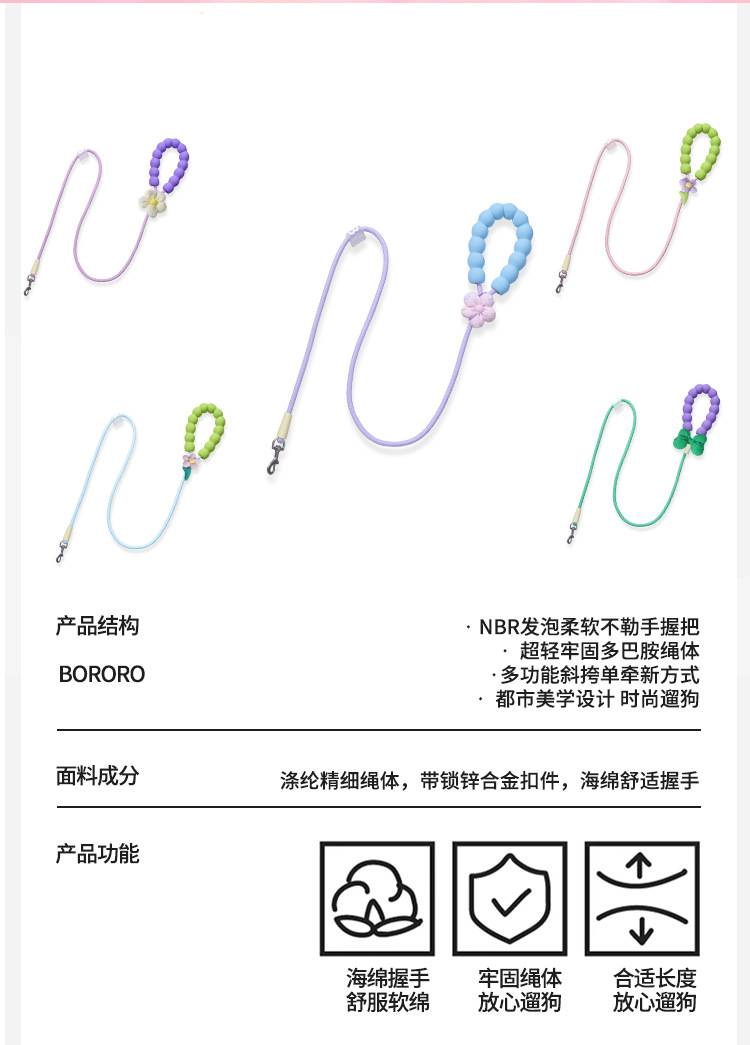 产品结构

BORORO

· NBR发泡柔软不勒手握把
· 超轻牢固多巴胺绳体
· 多功能斜挎单牵新方式
· 都市美学设计 时尚遛狗

面料成分

涤纶精细绳体，带锁锌合金扣件，海绵舒适握手

产品功能

海绵握手
舒服软绵

牢固绳体
放心遛狗

合适长度
放心遛狗